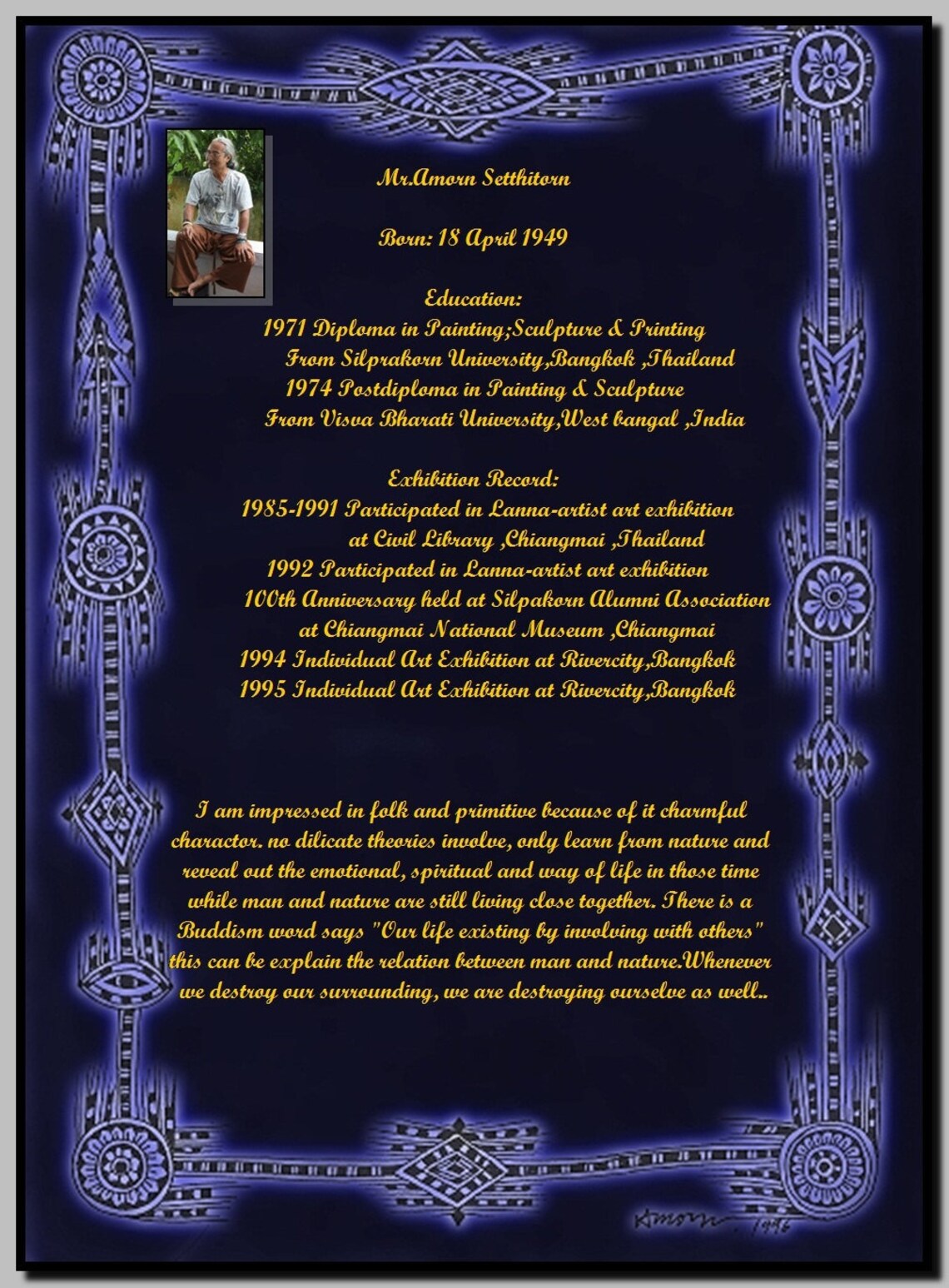 Mr.Amorn Setthitorn

Born: 18 April 1949

Education:
1971 Diploma in Painting;Sculpture & Printing
From Silprakorn University,Bangkok ,Thailand
1974 Postdiploma in Painting & Sculpture
From Visva Bharati University,West bangal ,India

Exhibition Record:
1985-1991 Participated in Lanna-artist art exhibition
at Civil Library ,Chiangmai ,Thailand
1992 Participated in Lanna-artist art exhibition
100th Anniversary held at Silpakorn Alumni Association
at Chiangmai National Museum ,Chiangmai
1994 Individual Art Exhibition at Rivercity,Bangkok
1995 Individual Art Exhibition at Rivercity,Bangkok

I am impressed in folk and primitive because of it charmful character. no dilicate theories involve, only learn from nature and reveal out the emotional, spiritual and way of life in those time while man and nature are still living close together. There is a Buddism word says "Our life existing by involving with others" this can be explain the relation between man and nature.Whenever we destroy our surrounding, we are destroying ourselve as well..

Amorn 1996